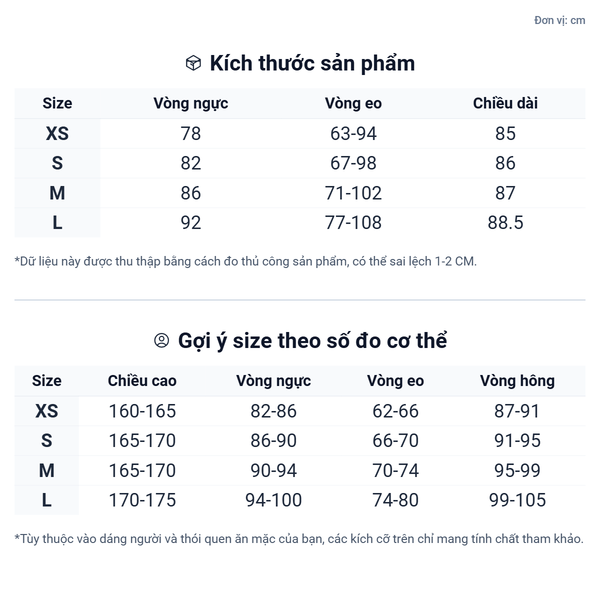 Đơn vị: cm

Kích thước sản phẩm

| Size | Vòng ngực | Vòng eo | Chiều dài |
|---|---|---|---|
| XS | 78 | 63-94 | 85 |
| S | 82 | 67-98 | 86 |
| M | 86 | 71-102 | 87 |
| L | 92 | 77-108 | 88.5 |

*Dữ liệu này được thu thập bằng cách đo thủ công sản phẩm, có thể sai lệch 1-2 CM.

Gợi ý size theo số đo cơ thể

| Size | Chiều cao | Vòng ngực | Vòng eo | Vòng hông |
|---|---|---|---|---|
| XS | 160-165 | 82-86 | 62-66 | 87-91 |
| S | 165-170 | 86-90 | 66-70 | 91-95 |
| M | 165-170 | 90-94 | 70-74 | 95-99 |
| L | 170-175 | 94-100 | 74-80 | 99-105 |

*Tùy thuộc vào dáng người và thói quen ăn mặc của bạn, các kích cỡ trên chỉ mang tính chất tham khảo.